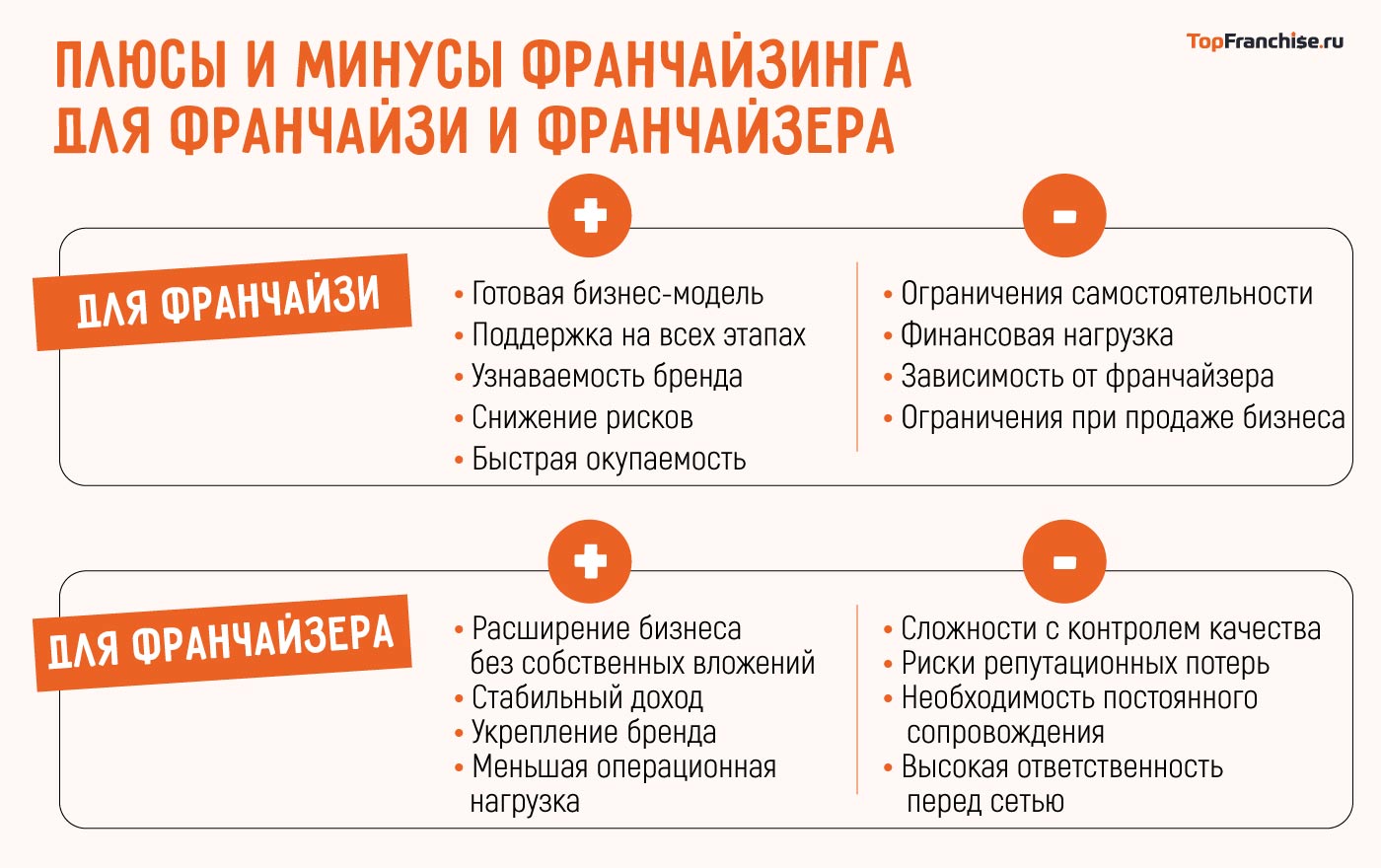 ПЛЮСЫ И МИНУСЫ ФРАНЧАЙЗИНГА ДЛЯ ФРАНЧАЙЗИ И ФРАНЧАЙЗЕРА

TopFranchise.ru

+

-

ДЛЯ ФРАНЧАЙЗИ

• Готовая бизнес-модель
• Поддержка на всех этапах
• Узнаваемость бренда
• Снижение рисков
• Быстрая окупаемость

• Ограничения самостоятельности
• Финансовая нагрузка
• Зависимость от франчайзера
• Ограничения при продаже бизнеса

+

-

ДЛЯ ФРАНЧАЙЗЕРА

• Расширение бизнеса без собственных вложений
• Стабильный доход
• Укрепление бренда
• Меньшая операционная нагрузка

• Сложности с контролем качества
• Риски репутационных потерь
• Необходимость постоянного сопровождения
• Высокая ответственность перед сетью